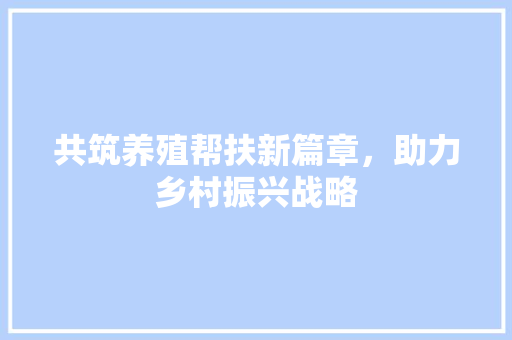 共筑养殖帮扶新篇章，助力乡村振兴战略